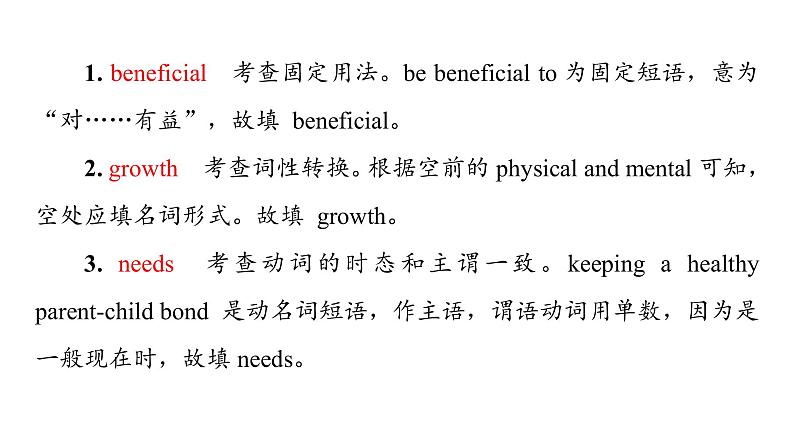 1. beneficial 考查固定用法。be beneficial to为固定短语，意为“对……有益”，故填beneficial。

2. growth 考查词性转换。根据空前的physical and mental可知，空处应填名词形式。故填growth。

3. needs 考查动词的时态和主谓一致。keeping a healthy parent-child bond是动名词短语，作主语，谓语动词用单数，因为是一般现在时，故填needs。